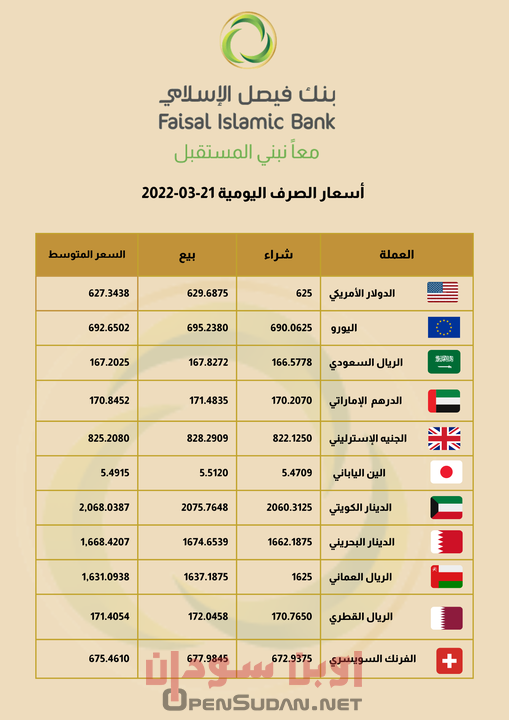 بنك فيصل الإسلامي
Faisal Islamic Bank
معاً نبني المستقبل

أسعار الصرف اليومية 21-03-2022

| العملة | شراء | بيع | السعر المتوسط |
|---|---|---|---|
| الدولار الأمريكي | 625 | 629.6875 | 627.3438 |
| اليورو | 690.0625 | 695.2380 | 692.6502 |
| الريال السعودي | 166.5778 | 167.8272 | 167.2025 |
| الدرهم الإماراتي | 170.2070 | 171.4835 | 170.8452 |
| الجنيه الإسترليني | 822.1250 | 828.2909 | 825.2080 |
| الين الياباني | 5.4709 | 5.5120 | 5.4915 |
| الدينار الكويتي | 2060.3125 | 2075.7648 | 2,068.0387 |
| الدينار البحريني | 1662.1875 | 1674.6539 | 1,668.4207 |
| الريال العماني | 1625 | 1637.1875 | 1,631.0938 |
| الريال القطري | 170.7650 | 172.0458 | 171.4054 |
| الفرنك السويسري | 672.9375 | 677.9845 | 675.4610 |

اوبن سودان
OPENSUDAN.NET